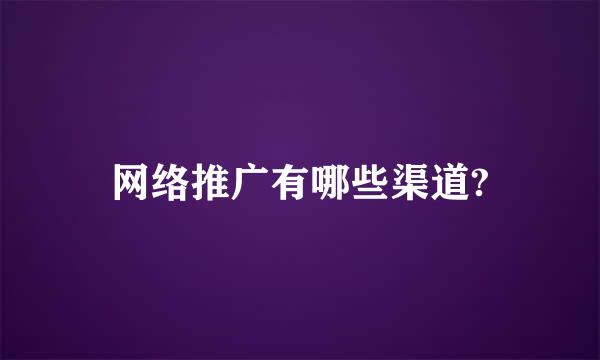 网络推广有哪些渠道?